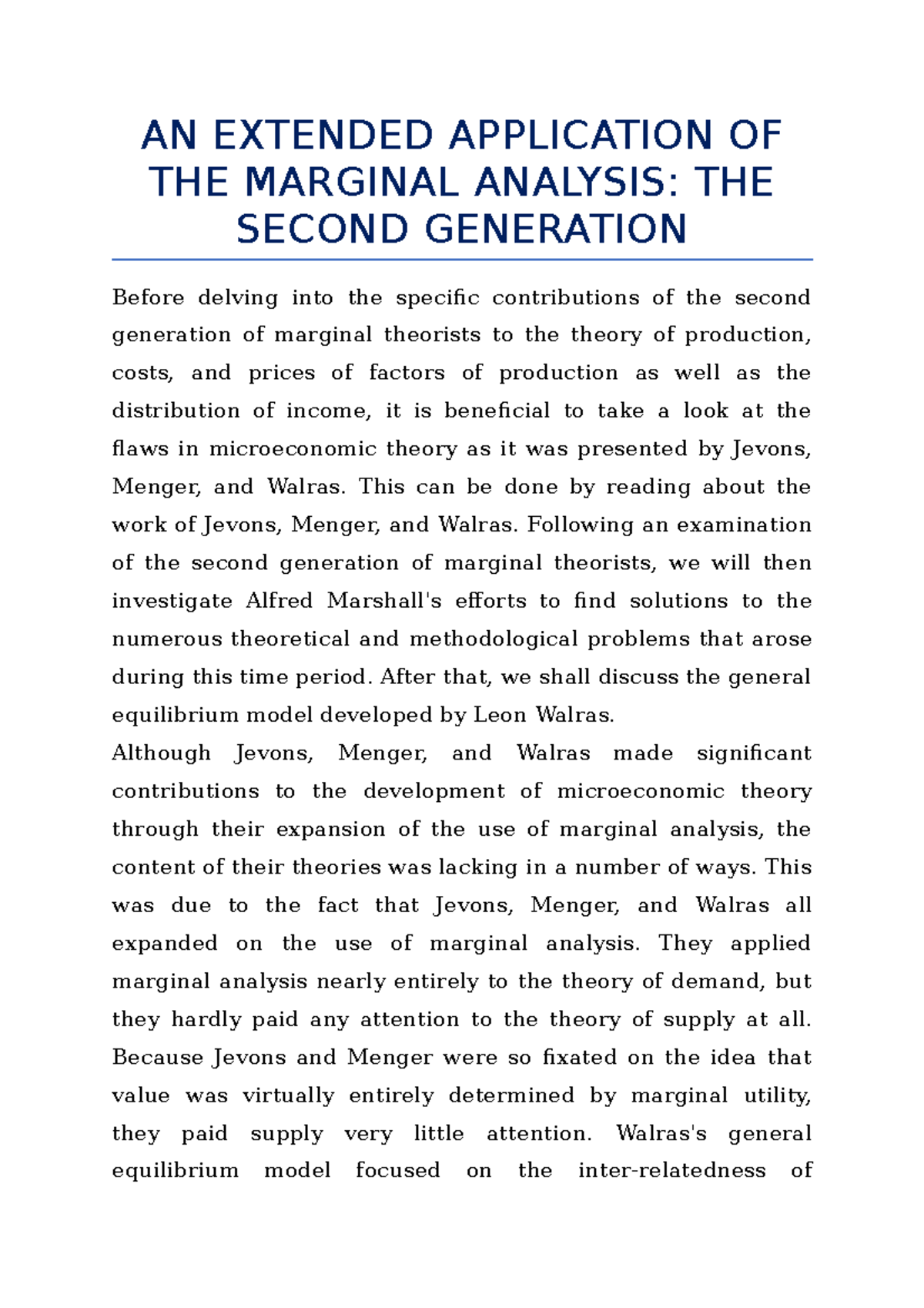 AN EXTENDED APPLICATION OF THE MARGINAL ANALYSIS: THE SECOND GENERATION

Before delving into the specific contributions of the second generation of marginal theorists to the theory of production, costs, and prices of factors of production as well as the distribution of income, it is beneficial to take a look at the flaws in microeconomic theory as it was presented by Jevons, Menger, and Walras. This can be done by reading about the work of Jevons, Menger, and Walras. Following an examination of the second generation of marginal theorists, we will then investigate Alfred Marshall's efforts to find solutions to the numerous theoretical and methodological problems that arose during this time period. After that, we shall discuss the general equilibrium model developed by Leon Walras.

Although Jevons, Menger, and Walras made significant contributions to the development of microeconomic theory through their expansion of the use of marginal analysis, the content of their theories was lacking in a number of ways. This was due to the fact that Jevons, Menger, and Walras all expanded on the use of marginal analysis. They applied marginal analysis nearly entirely to the theory of demand, but they hardly paid any attention to the theory of supply at all. Because Jevons and Menger were so fixated on the idea that value was virtually entirely determined by marginal utility, they paid supply very little attention. Walras's general equilibrium model focused on the inter-relatedness of